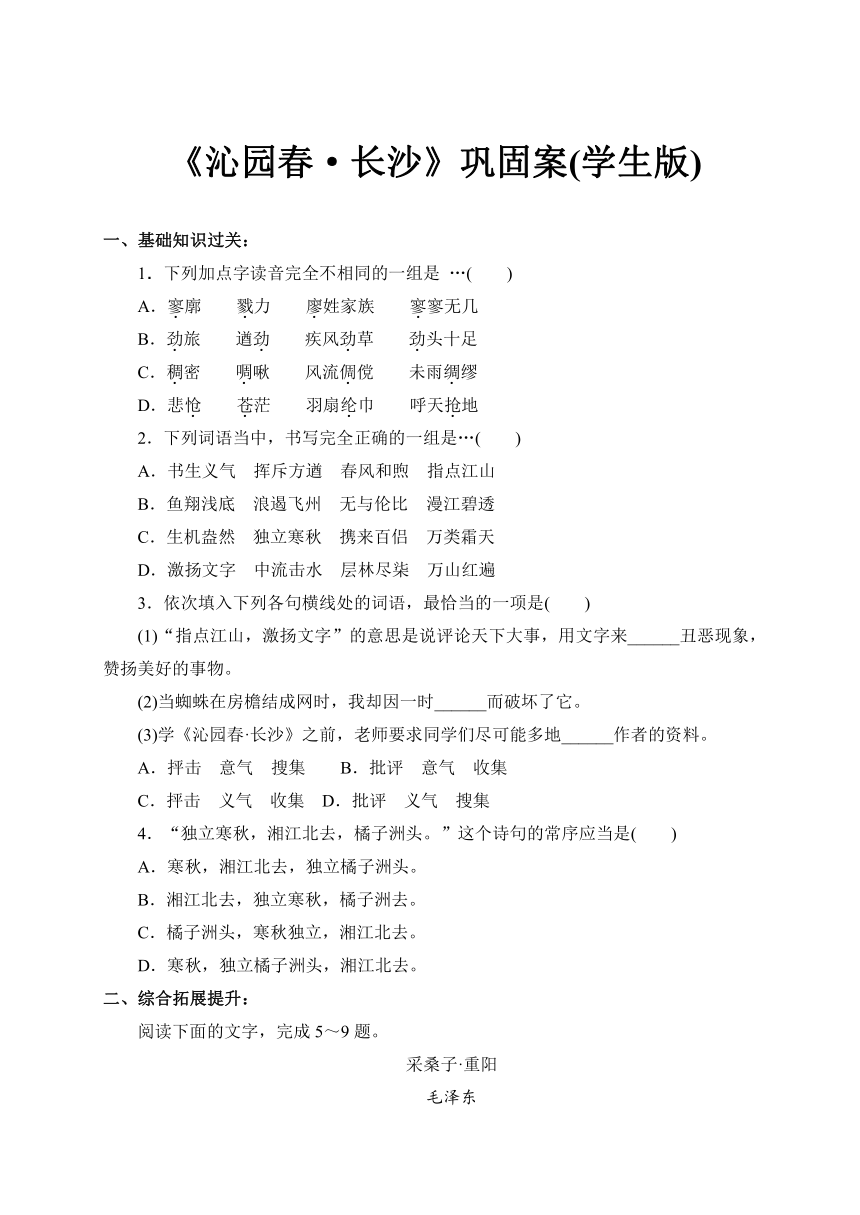 《沁园春·长沙》巩固案(学生版)

一、基础知识过关：

1．下列加点字读音完全不相同的一组是 …(　　)

A．寥廓　　戮力　　廖姓家族　　寥寥无几

B．劲旅　　遒劲　　疾风劲草　　劲头十足

C．稠密　　啁啾　　风流倜傥　　未雨绸缪

D．悲怆　　苍茫　　羽扇纶巾　　呼天抢地

2．下列词语当中，书写完全正确的一组是…(　　)

A．书生义气　挥斥方遒　春风和煦　指点江山

B．鱼翔浅底　浪遏飞州　无与伦比　漫江碧透

C．生机盎然　独立寒秋　携来百侣　万类霜天

D．激扬文字　中流击水　层林尽柒　万山红遍

3．依次填入下列各句横线处的词语，最恰当的一项是(　　)

(1)“指点江山，激扬文字”的意思是说评论天下大事，用文字来______丑恶现象，赞扬美好的事物。

(2)当蜘蛛在房檐结成网时，我却因一时______而破坏了它。

(3)学《沁园春·长沙》之前，老师要求同学们尽可能多地______作者的资料。

A．抨击　意气　搜集　　B．批评　意气　收集

C．抨击　义气　收集　D．批评　义气　搜集

4．“独立寒秋，湘江北去，橘子洲头。”这个诗句的常序应当是(　　)

A．寒秋，湘江北去，独立橘子洲头。

B．湘江北去，独立寒秋，橘子洲去。

C．橘子洲头，寒秋独立，湘江北去。

D．寒秋，独立橘子洲头，湘江北去。

二、综合拓展提升：

阅读下面的文字，完成 5～9 题。

采桑子·重阳

毛泽东